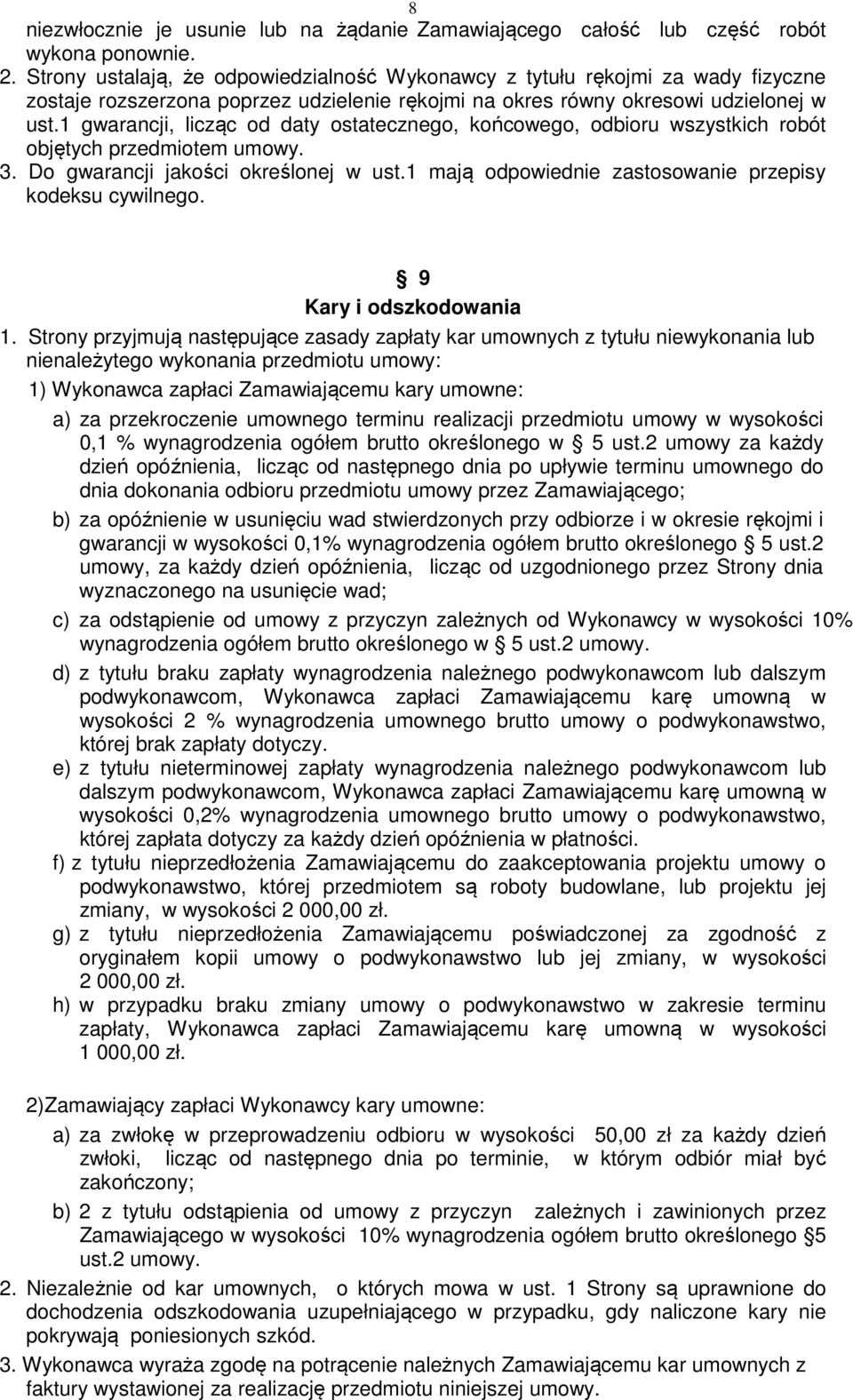 8

niezwłocznie je usunie lub na żądanie Zamawiającego całość lub część robót wykona ponownie.

2. Strony ustalają, że odpowiedzialność Wykonawcy z tytułu rękojmi za wady fizyczne zostaje rozszerzona poprzez udzielenie rękojmi na okres równy okresowi udzielonej w ust.1 gwarancji, licząc od daty ostatecznego, końcowego, odbioru wszystkich robót objętych przedmiotem umowy.

3. Do gwarancji jakości określonej w ust.1 mają odpowiednie zastosowanie przepisy kodeksu cywilnego.

9
Kary i odszkodowania

1. Strony przyjmują następujące zasady zapłaty kar umownych z tytułu niewykonania lub nienależytego wykonania przedmiotu umowy:

1) Wykonawca zapłaci Zamawiającemu kary umowne:

a) za przekroczenie umownego terminu realizacji przedmiotu umowy w wysokości 0,1 % wynagrodzenia ogółem brutto określonego w 5 ust.2 umowy za każdy dzień opóźnienia, licząc od następnego dnia po upływie terminu umownego do dnia dokonania odbioru przedmiotu umowy przez Zamawiającego;

b) za opóźnienie w usunięciu wad stwierdzonych przy odbiorze i w okresie rękojmi i gwarancji w wysokości 0,1% wynagrodzenia ogółem brutto określonego 5 ust.2 umowy, za każdy dzień opóźnienia, licząc od uzgodnionego przez Strony dnia wyznaczonego na usunięcie wad;

c) za odstąpienie od umowy z przyczyn zależnych od Wykonawcy w wysokości 10% wynagrodzenia ogółem brutto określonego w 5 ust.2 umowy.

d) z tytułu braku zapłaty wynagrodzenia należnego podwykonawcom lub dalszym podwykonawcom, Wykonawca zapłaci Zamawiającemu karę umowną w wysokości 2 % wynagrodzenia umownego brutto umowy o podwykonawstwo, której brak zapłaty dotyczy.

e) z tytułu nieterminowej zapłaty wynagrodzenia należnego podwykonawcom lub dalszym podwykonawcom, Wykonawca zapłaci Zamawiającemu karę umowną w wysokości 0,2% wynagrodzenia umownego brutto umowy o podwykonawstwo, której zapłata dotyczy za każdy dzień opóźnienia w płatności.

f) z tytułu nieprzedłożenia Zamawiającemu do zaakceptowania projektu umowy o podwykonawstwo, której przedmiotem są roboty budowlane, lub projektu jej zmiany, w wysokości 2 000,00 zł.

g) z tytułu nieprzedłożenia Zamawiającemu poświadczonej za zgodność z oryginałem kopii umowy o podwykonawstwo lub jej zmiany, w wysokości 2 000,00 zł.

h) w przypadku braku zmiany umowy o podwykonawstwo w zakresie terminu zapłaty, Wykonawca zapłaci Zamawiającemu karę umowną w wysokości 1 000,00 zł.

2)Zamawiający zapłaci Wykonawcy kary umowne:

a) za zwłokę w przeprowadzeniu odbioru w wysokości 50,00 zł za każdy dzień zwłoki, licząc od następnego dnia po terminie, w którym odbiór miał być zakończony;

b) 2 z tytułu odstąpienia od umowy z przyczyn zależnych i zawinionych przez Zamawiającego w wysokości 10% wynagrodzenia ogółem brutto określonego 5 ust.2 umowy.

2. Niezależnie od kar umownych, o których mowa w ust. 1 Strony są uprawnione do dochodzenia odszkodowania uzupełniającego w przypadku, gdy naliczone kary nie pokrywają poniesionych szkód.

3. Wykonawca wyraża zgodę na potrącenie należnych Zamawiającemu kar umownych z faktury wystawionej za realizację przedmiotu niniejszej umowy.